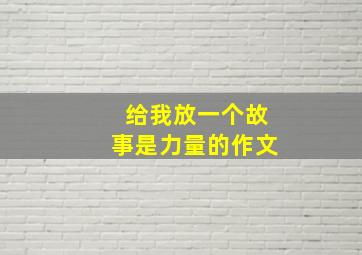 给我放一个故事是力量的作文